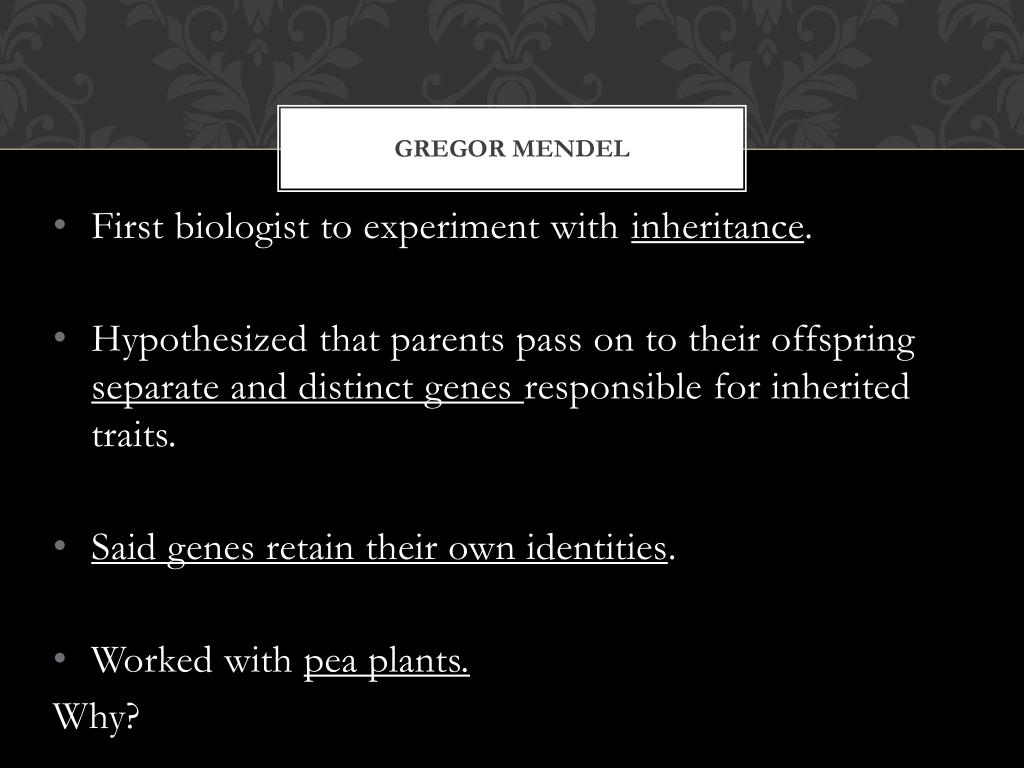 GREGOR MENDEL

• First biologist to experiment with inheritance.

• Hypothesized that parents pass on to their offspring separate and distinct genes responsible for inherited traits.

• Said genes retain their own identities.

• Worked with pea plants.

Why?